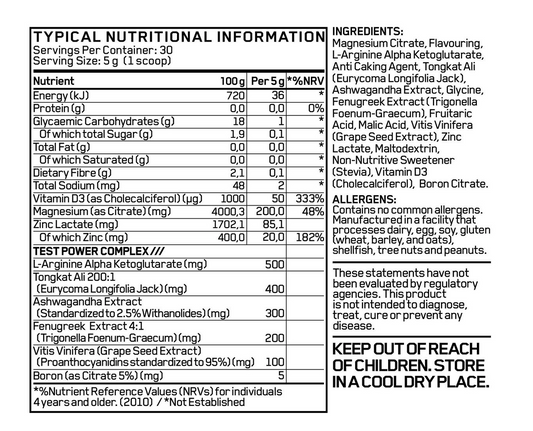 TYPICAL NUTRITIONAL INFORMATION
Servings Per Container: 30
Serving Size: 5 g (1 scoop)

| Nutrient | 100 g | Per 5 g | *%NRV |
|---|---|---|---|
| Energy (kJ) | 720 | 36 | * |
| Protein (g) | 0,0 | 0,0 | 0% |
| Glycaemic Carbohydrates (g) | 18 | 1 | * |
| Of which total Sugar (g) | 1,9 | 0,1 | * |
| Total Fat (g) | 0,0 | 0,0 | * |
| Of which Saturated (g) | 0,0 | 0,0 | * |
| Dietary Fibre (g) | 2,1 | 0,1 | * |
| Total Sodium (mg) | 48 | 2 | * |
| Vitamin D3 (as Cholecalciferol) (µg) | 1000 | 50 | 333% |
| Magnesium (as Citrate) (mg) | 4000,3 | 200,0 | 48% |
| Zinc Lactate (mg) | 1702,1 | 85,1 | |
| Of which Zinc (mg) | 400,0 | 20,0 | 182% |
| TEST POWER COMPLEX /// | | | |
| L-Arginine Alpha Ketoglutarate (mg) | | 500 | |
| Tongkat Ali 200:1 (Eurycoma Longifolia Jack) (mg) | | 400 | |
| Ashwagandha Extract (Standardized to 2.5% Withanolides) (mg) | | 300 | |
| Fenugreek Extract 4:1 (Trigonella Foenum-Graecum) (mg) | | 200 | |
| Vitis Vinifera (Grape Seed Extract) (Proanthocyanidins standardized to 95%) (mg) | | 100 | |
| Boron (as Citrate 5%) (mg) | | 5 | |

*%Nutrient Reference Values (NRVs) for individuals 4 years and older. (2010) / *Not Established

INGREDIENTS:
Magnesium Citrate, Flavouring, L-Arginine Alpha Ketoglutarate, Anti Caking Agent, Tongkat Ali (Eurycoma Longifolia Jack), Ashwagandha Extract, Glycine, Fenugreek Extract (Trigonella Foenum-Graecum), Fruitaric Acid, Malic Acid, Vitis Vinifera (Grape Seed Extract), Zinc Lactate, Maltodextrin, Non-Nutritive Sweetener (Stevia), Vitamin D3 (Cholecalciferol), Boron Citrate.

ALLERGENS:
Contains no common allergens. Manufactured in a facility that processes dairy, egg, soy, gluten (wheat, barley, and oats), shellfish, tree nuts and peanuts.

These statements have not been evaluated by regulatory agencies. This product is not intended to diagnose, treat, cure or prevent any disease.

KEEP OUT OF REACH OF CHILDREN. STORE IN A COOL DRY PLACE.